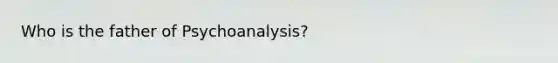 Who is the father of Psychoanalysis?